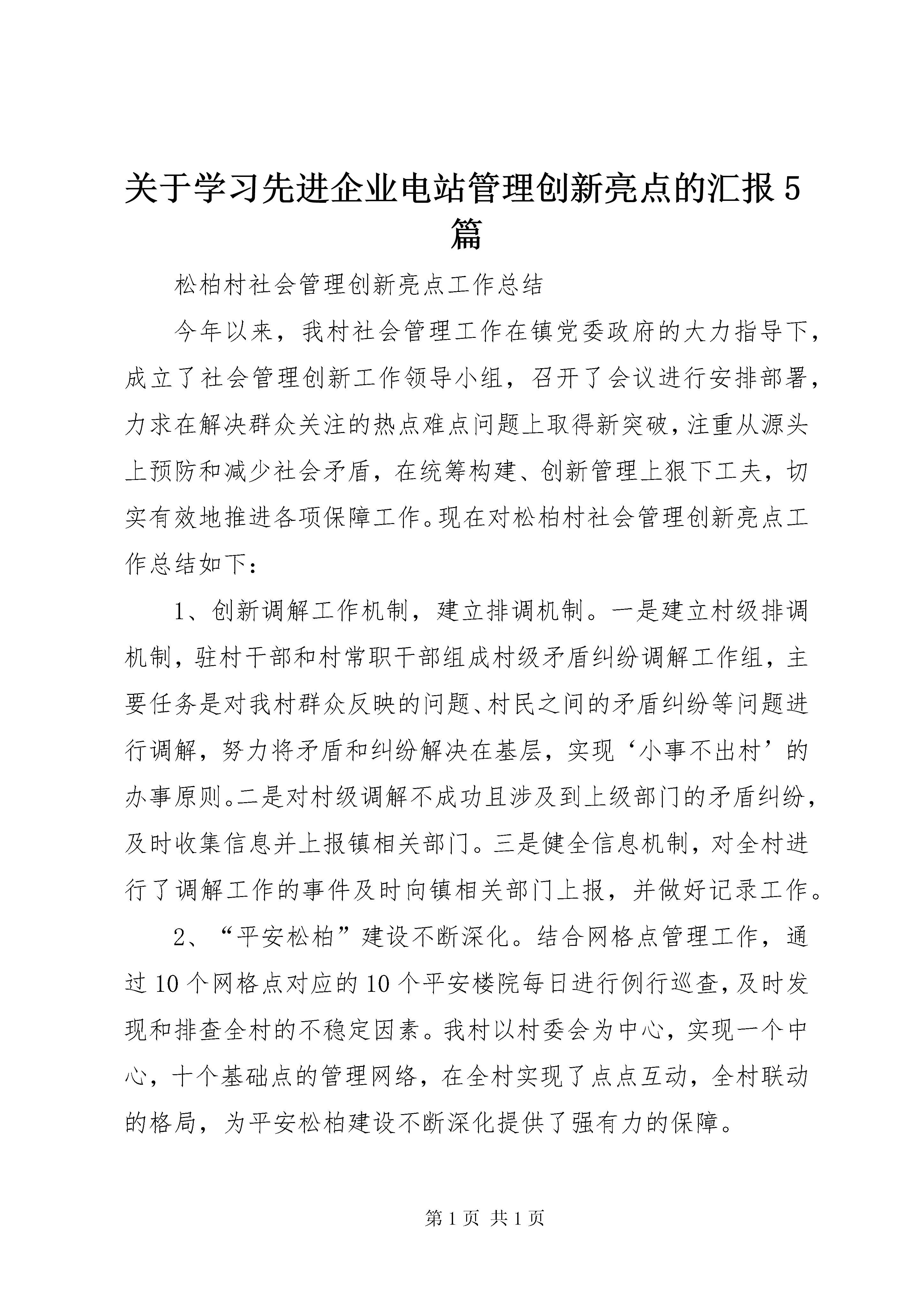 关于学习先进企业电站管理创新亮点的汇报5篇

松柏村社会管理创新亮点工作总结

今年以来，我村社会管理工作在镇党委政府的大力指导下，成立了社会管理创新工作领导小组，召开了会议进行安排部署，力求在解决群众关注的热点难点问题上取得新突破，注重从源头上预防和减少社会矛盾，在统筹构建、创新管理上狠下工夫，切实有效地推进各项保障工作。现在对松柏村社会管理创新亮点工作总结如下：

1、创新调解工作机制，建立排调机制。一是建立村级排调机制，驻村干部和村常职干部组成村级矛盾纠纷调解工作组，主要任务是对我村群众反映的问题、村民之间的矛盾纠纷等问题进行调解，努力将矛盾和纠纷解决在基层，实现‘小事不出村’的办事原则。二是对村级调解不成功且涉及到上级部门的矛盾纠纷，及时收集信息并上报镇相关部门。三是健全信息机制，对全村进行了调解工作的事件及时向镇相关部门上报，并做好记录工作。

2、“平安松柏”建设不断深化。结合网格点管理工作，通过10个网格点对应的10个平安楼院每日进行例行巡查，及时发现和排查全村的不稳定因素。我村以村委会为中心，实现一个中心，十个基础点的管理网络，在全村实现了点点互动，全村联动的格局，为平安松柏建设不断深化提供了强有力的保障。

第1页 共1页